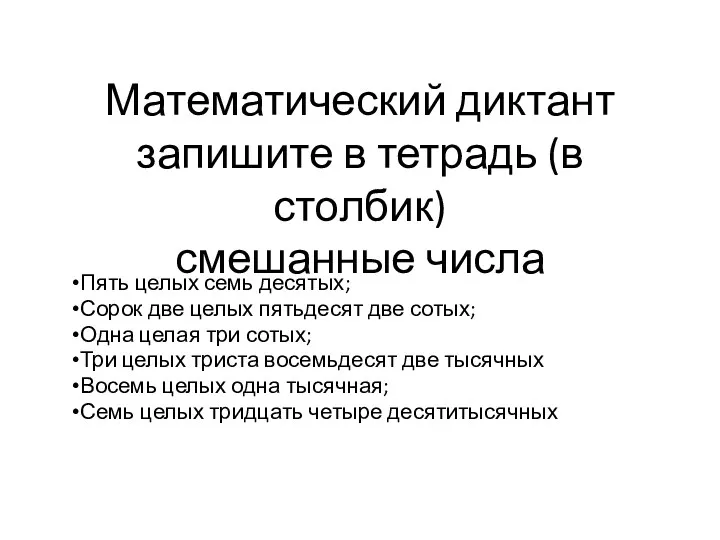 Математический диктант запишите в тетрадь (в столбик)
смешанные числа

•Пять целых семь десятых;
•Сорок две целых пятьдесят две сотых;
•Одна целая три сотых;
•Три целых триста восемьдесят две тысячных
•Восемь целых одна тысячная;
•Семь целых тридцать четыре десятитысячных